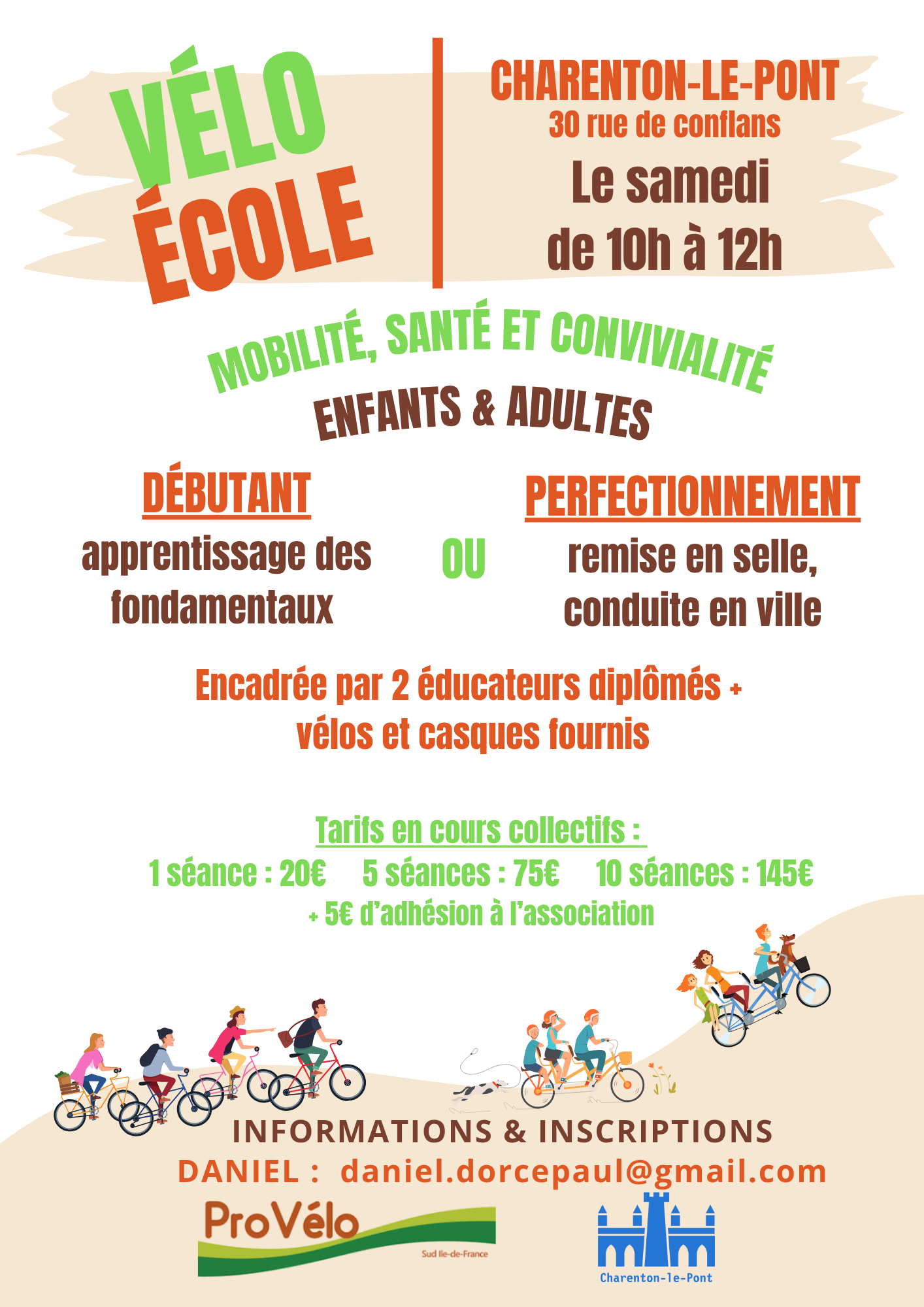 VÉLO
ÉCOLE

CHARENTON-LE-PONT
30 rue de conflans
Le samedi
de 10h à 12h

MOBILITÉ, SANTÉ ET CONVIVIALITÉ
ENFANTS & ADULTES

DÉBUTANT
apprentissage des fondamentaux

OU

PERFECTIONNEMENT
remise en selle, conduite en ville

Encadrée par 2 éducateurs diplômés + vélos et casques fournis

Tarifs en cours collectifs :
1 séance : 20€ 5 séances : 75€ 10 séances : 145€
+ 5€ d'adhésion à l'association

INFORMATIONS & INSCRIPTIONS
DANIEL : daniel.dorcepaul@gmail.com

ProVélo
Sud Ile-de-France

Charenton-le-Pont